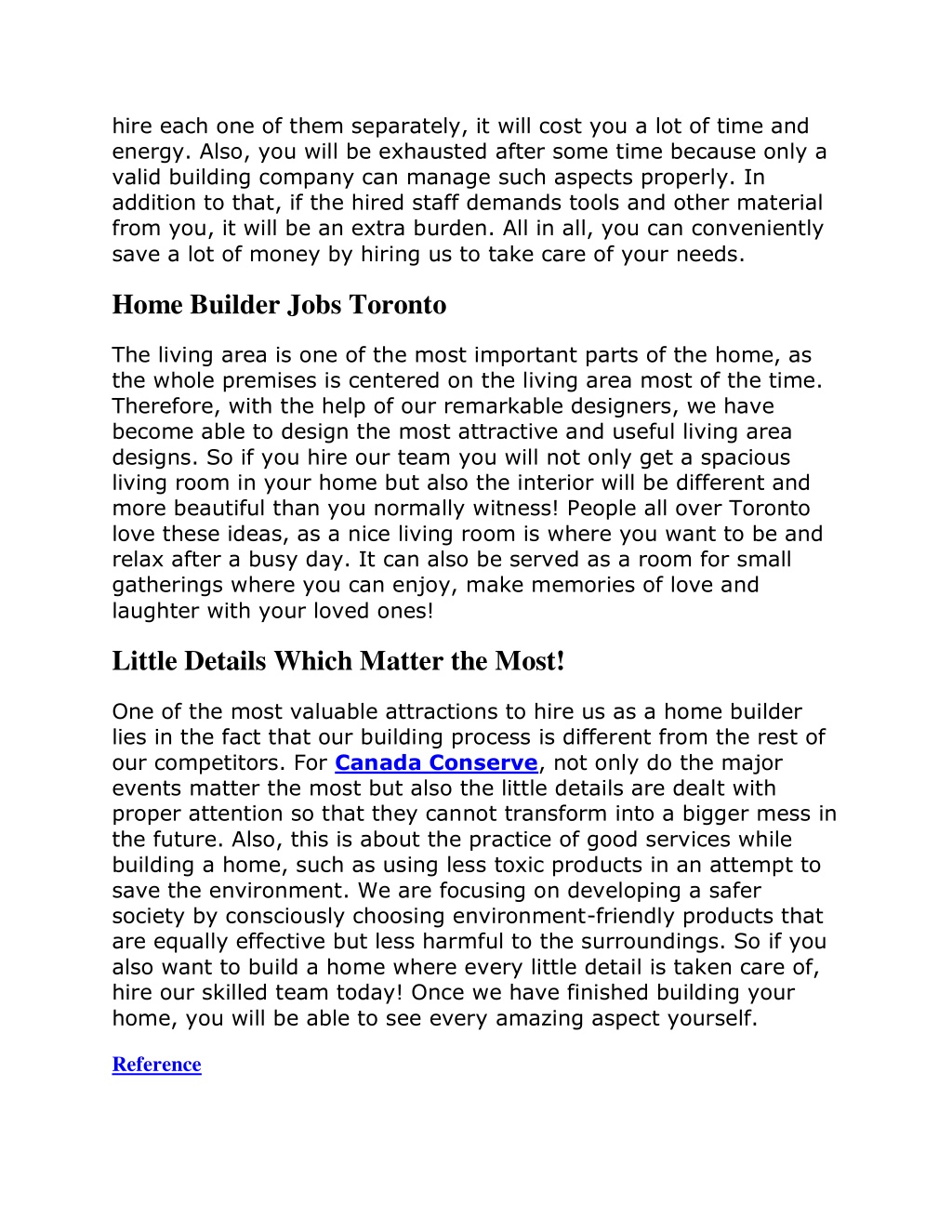 hire each one of them separately, it will cost you a lot of time and energy. Also, you will be exhausted after some time because only a valid building company can manage such aspects properly. In addition to that, if the hired staff demands tools and other material from you, it will be an extra burden. All in all, you can conveniently save a lot of money by hiring us to take care of your needs.

Home Builder Jobs Toronto

The living area is one of the most important parts of the home, as the whole premises is centered on the living area most of the time. Therefore, with the help of our remarkable designers, we have become able to design the most attractive and useful living area designs. So if you hire our team you will not only get a spacious living room in your home but also the interior will be different and more beautiful than you normally witness! People all over Toronto love these ideas, as a nice living room is where you want to be and relax after a busy day. It can also be served as a room for small gatherings where you can enjoy, make memories of love and laughter with your loved ones!

Little Details Which Matter the Most!

One of the most valuable attractions to hire us as a home builder lies in the fact that our building process is different from the rest of our competitors. For Canada Conserve, not only do the major events matter the most but also the little details are dealt with proper attention so that they cannot transform into a bigger mess in the future. Also, this is about the practice of good services while building a home, such as using less toxic products in an attempt to save the environment. We are focusing on developing a safer society by consciously choosing environment-friendly products that are equally effective but less harmful to the surroundings. So if you also want to build a home where every little detail is taken care of, hire our skilled team today! Once we have finished building your home, you will be able to see every amazing aspect yourself.

Reference